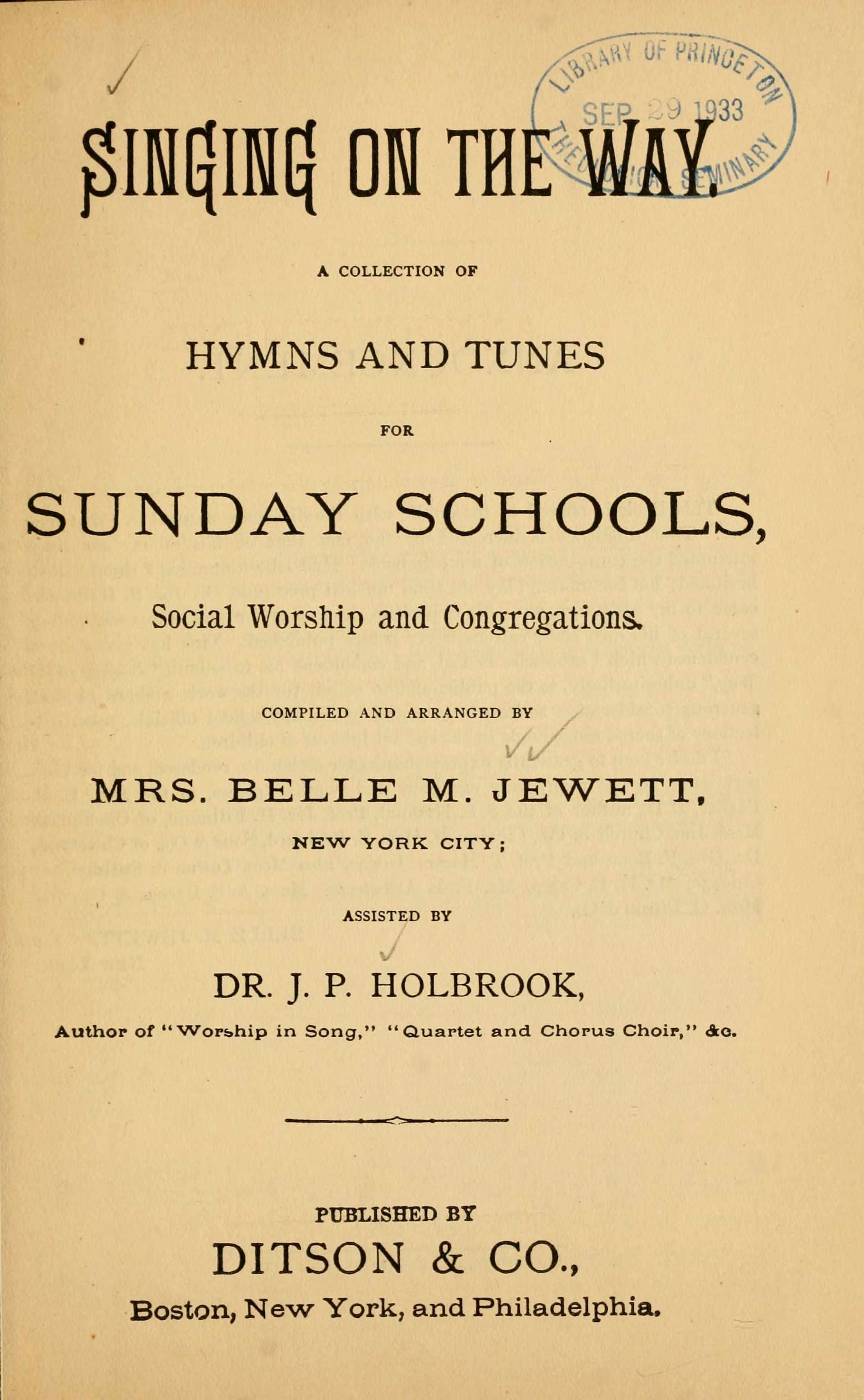 LIBRARY OF PRINCETON
SEP 29 1933
THEOLOGICAL SEMINARY

SINGING ON THE WAY.

A COLLECTION OF

HYMNS AND TUNES

FOR

SUNDAY SCHOOLS,

Social Worship and Congregations.

COMPILED AND ARRANGED BY

MRS. BELLE M. JEWETT,

NEW YORK CITY;

ASSISTED BY

DR. J. P. HOLBROOK,

Author of "Worship in Song," "Quartet and Chorus Choir," &c.

PUBLISHED BY

DITSON & CO.,

Boston, New York, and Philadelphia.